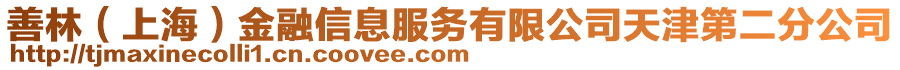 善林（上海）金融信息服务有限公司天津第二分公司
http://tjmaxinecolli1.cn.coovee.com